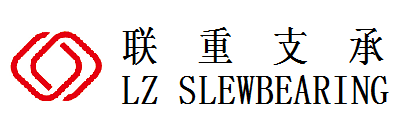 联重支承
LZ SLEWBEARING